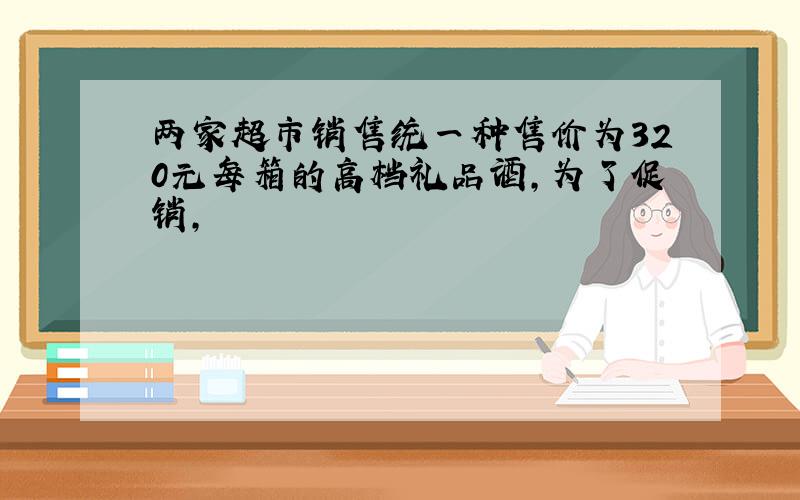 两家超市销售统一种售价为320元每箱的高档礼品酒,为了促销,